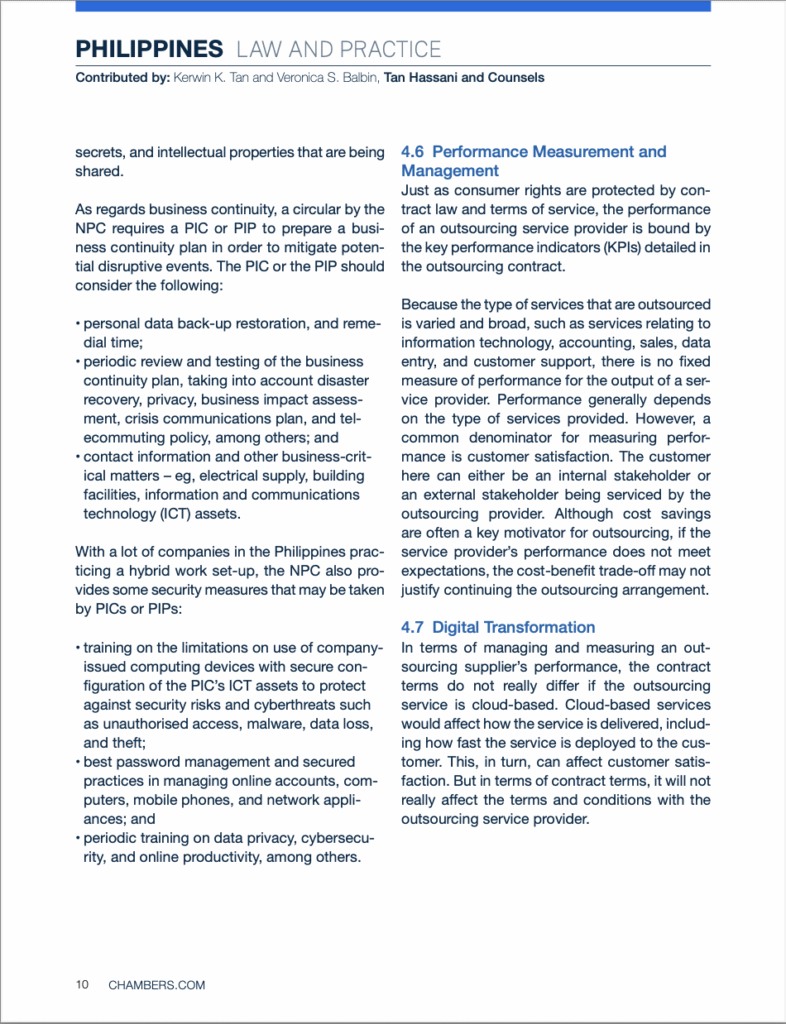 PHILIPPINES LAW AND PRACTICE
Contributed by: Kerwin K. Tan and Veronica S. Balbin, Tan Hassani and Counsels

secrets, and intellectual properties that are being shared.

As regards business continuity, a circular by the NPC requires a PIC or PIP to prepare a business continuity plan in order to mitigate potential disruptive events. The PIC or the PIP should consider the following:

• personal data back-up restoration, and remedial time;
• periodic review and testing of the business continuity plan, taking into account disaster recovery, privacy, business impact assessment, crisis communications plan, and telecommuting policy, among others; and
• contact information and other business-critical matters – eg, electrical supply, building facilities, information and communications technology (ICT) assets.

With a lot of companies in the Philippines practicing a hybrid work set-up, the NPC also provides some security measures that may be taken by PICs or PIPs:

• training on the limitations on use of company-issued computing devices with secure configuration of the PIC's ICT assets to protect against security risks and cyberthreats such as unauthorised access, malware, data loss, and theft;
• best password management and secured practices in managing online accounts, computers, mobile phones, and network appliances; and
• periodic training on data privacy, cybersecurity, and online productivity, among others.

4.6 Performance Measurement and Management
Just as consumer rights are protected by contract law and terms of service, the performance of an outsourcing service provider is bound by the key performance indicators (KPIs) detailed in the outsourcing contract.

Because the type of services that are outsourced is varied and broad, such as services relating to information technology, accounting, sales, data entry, and customer support, there is no fixed measure of performance for the output of a service provider. Performance generally depends on the type of services provided. However, a common denominator for measuring performance is customer satisfaction. The customer here can either be an internal stakeholder or an external stakeholder being serviced by the outsourcing provider. Although cost savings are often a key motivator for outsourcing, if the service provider's performance does not meet expectations, the cost-benefit trade-off may not justify continuing the outsourcing arrangement.

4.7 Digital Transformation
In terms of managing and measuring an outsourcing supplier's performance, the contract terms do not really differ if the outsourcing service is cloud-based. Cloud-based services would affect how the service is delivered, including how fast the service is deployed to the customer. This, in turn, can affect customer satisfaction. But in terms of contract terms, it will not really affect the terms and conditions with the outsourcing service provider.

10 CHAMBERS.COM